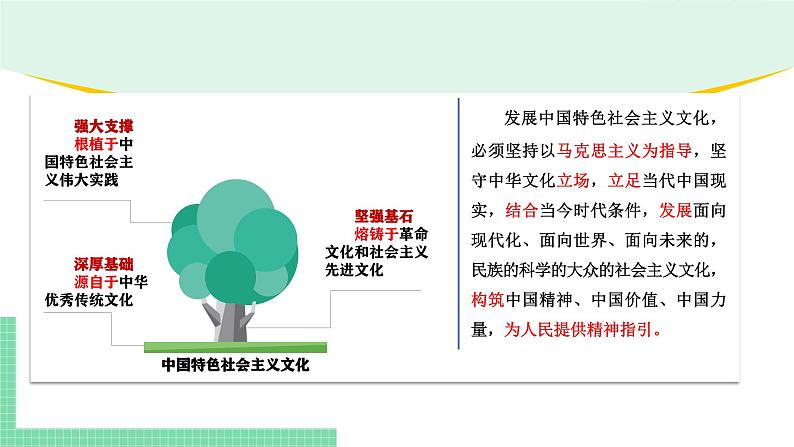 强大支撑
根植于中国特色社会主义伟大实践

深厚基础
源自于中华优秀传统文化

坚强基石
熔铸于革命文化和社会主义先进文化

中国特色社会主义文化

发展中国特色社会主义文化，必须坚持以马克思主义为指导，坚守中华文化立场，立足当代中国现实，结合当今时代条件，发展面向现代化、面向世界、面向未来的，民族的科学的大众的社会主义文化，构筑中国精神、中国价值、中国力量，为人民提供精神指引。